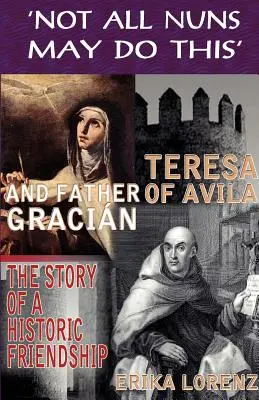 'NOT ALL NUNS MAY DO THIS'

TERESA OF AVILA AND FATHER GRACIÁN

THE STORY OF A HISTORIC FRIENDSHIP

ERIKA LORENZ